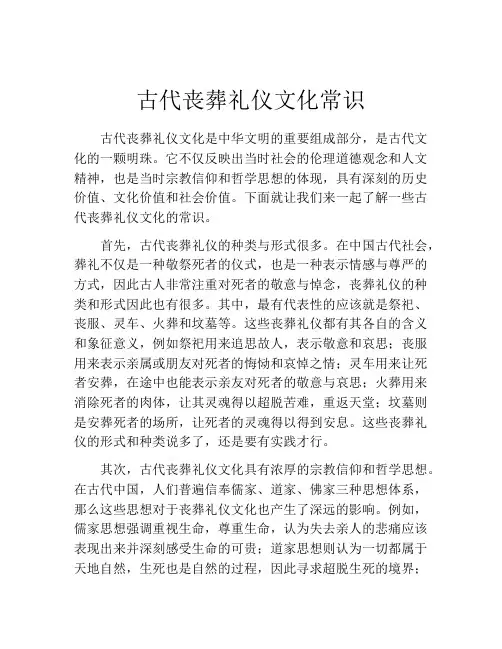 古代丧葬礼仪文化常识

古代丧葬礼仪文化是中华文明的重要组成部分，是古代文化的一颗明珠。它不仅反映出当时社会的伦理道德观念和人文精神，也是当时宗教信仰和哲学思想的体现，具有深刻的历史价值、文化价值和社会价值。下面就让我们来一起了解一些古代丧葬礼仪文化的常识。

首先，古代丧葬礼仪的种类与形式很多。在中国古代社会，葬礼不仅是一种敬祭死者的仪式，也是一种表示情感与尊严的方式，因此古人非常注重对死者的敬意与悼念，丧葬礼仪的种类和形式因此也有很多。其中，最有代表性的应该就是祭祀、丧服、灵车、火葬和坟墓等。这些丧葬礼仪都有其各自的含义和象征意义，例如祭祀用来追思故人，表示敬意和哀思；丧服用来表示亲属或朋友对死者的悔恸和哀悼之情；灵车用来让死者安葬，在途中也能表示亲友对死者的敬意与哀思；火葬用来消除死者的肉体，让其灵魂得以超脱苦难，重返天堂；坟墓则是安葬死者的场所，让死者的灵魂得以得到安息。这些丧葬礼仪的形式和种类说多了，还是要有实践才行。

其次，古代丧葬礼仪文化具有浓厚的宗教信仰和哲学思想。在古代中国，人们普遍信奉儒家、道家、佛家三种思想体系，那么这些思想对于丧葬礼仪文化也产生了深远的影响。例如，儒家思想强调重视生命，尊重生命，认为失去亲人的悲痛应该表现出来并深刻感受生命的可贵；道家思想则认为一切都属于天地自然，生死也是自然的过程，因此寻求超脱生死的境界；